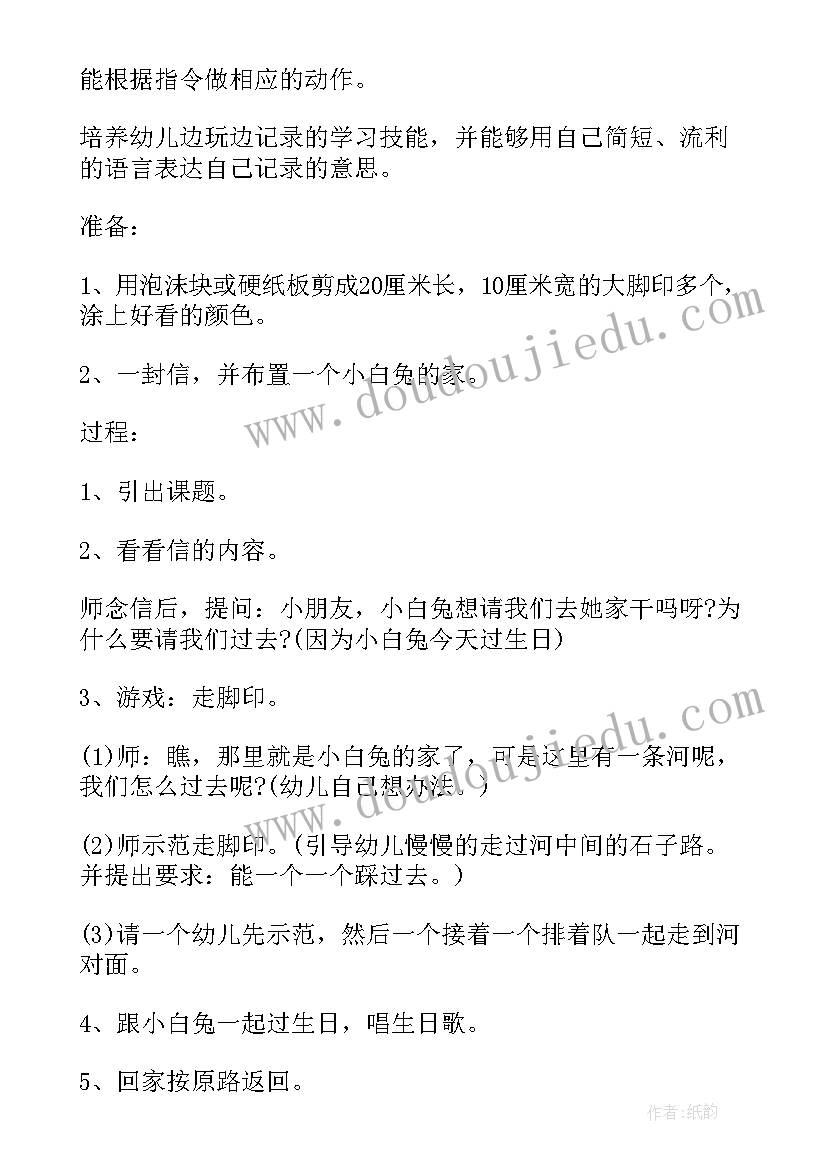 能根据指令做相应的动作。

培养幼儿边玩边记录的学习技能，并能够用自己简短、流利的语言表达自己记录的意思。

准备：

1、用泡沫块或硬纸板剪成20厘米长，10厘米宽的大脚印多个，涂上好看的颜色。

2、一封信，并布置一个小白兔的家。

过程：

1、引出课题。

2、看看信的内容。

师念信后，提问：小朋友，小白兔想请我们去她家干吗呀?为什么要请我们过去?(因为小白兔今天过生日)

3、游戏：走脚印。

(1)师：瞧，那里就是小白兔的家了，可是这里有一条河呢，我们怎么过去呢?(幼儿自己想办法。)

(2)师示范走脚印。(引导幼儿慢慢的走过河中间的石子路。并提出要求：能一个一个踩过去。)

(3)请一个幼儿先示范，然后一个接着一个排着队一起走到河对面。

4、跟小白兔一起过生日，唱生日歌。

5、回家按原路返回。

www.doudoujiedu.com

www.doudoujiedu.com

作者：纸韵